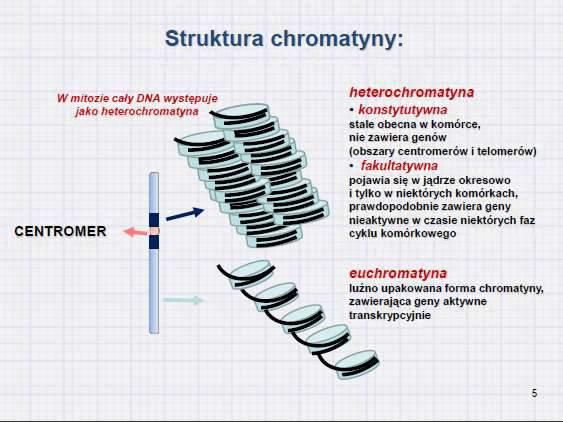 Struktura chromatyny:

W mitozie cały DNA występuje jako heterochromatyna

CENTROMER

heterochromatyna

• konstytutywna
stale obecna w komórce, nie zawiera genów (obszary centromerów i telomerów)

• fakultatywna
pojawia się w jądrze okresowo i tylko w niektórych komórkach, prawdopodobnie zawiera geny nieaktywne w czasie niektórych faz cyklu komórkowego

euchromatyna
luźno upakowana forma chromatyny, zawierająca geny aktywne transkrypcyjnie

5